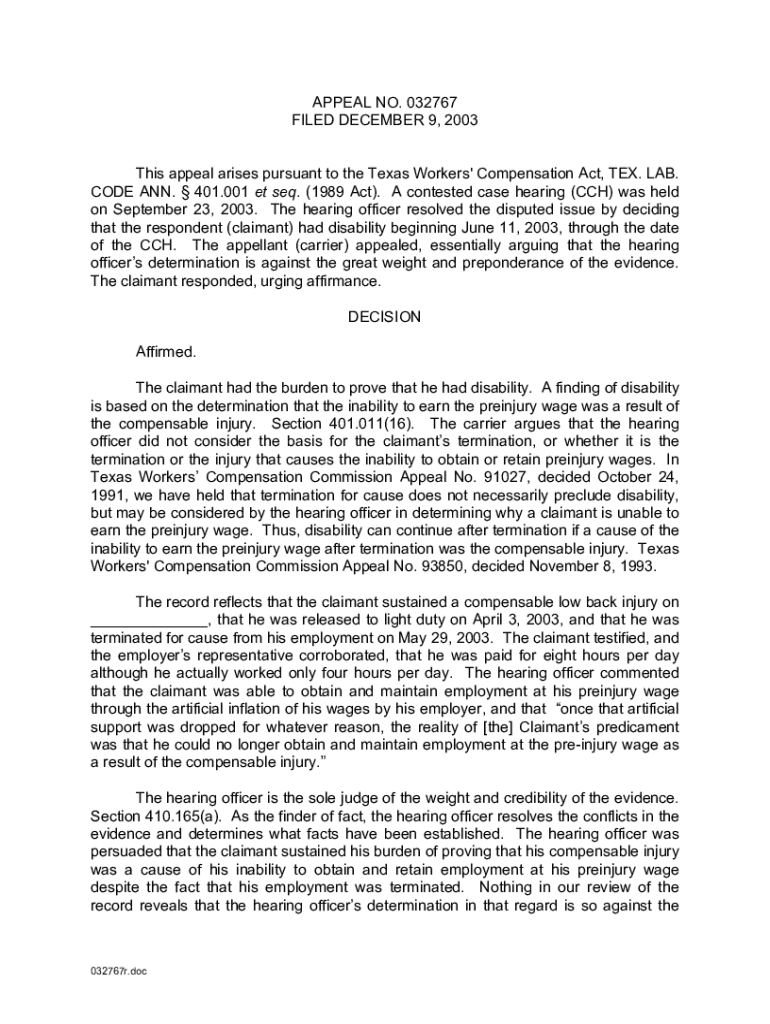 APPEAL NO. 032767
FILED DECEMBER 9, 2003

This appeal arises pursuant to the Texas Workers' Compensation Act, TEX. LAB. CODE ANN. § 401.001 et seq. (1989 Act). A contested case hearing (CCH) was held on September 23, 2003. The hearing officer resolved the disputed issue by deciding that the respondent (claimant) had disability beginning June 11, 2003, through the date of the CCH. The appellant (carrier) appealed, essentially arguing that the hearing officer's determination is against the great weight and preponderance of the evidence. The claimant responded, urging affirmance.

DECISION

Affirmed.

The claimant had the burden to prove that he had disability. A finding of disability is based on the determination that the inability to earn the preinjury wage was a result of the compensable injury. Section 401.011(16). The carrier argues that the hearing officer did not consider the basis for the claimant's termination, or whether it is the termination or the injury that causes the inability to obtain or retain preinjury wages. In Texas Workers' Compensation Commission Appeal No. 91027, decided October 24, 1991, we have held that termination for cause does not necessarily preclude disability, but may be considered by the hearing officer in determining why a claimant is unable to earn the preinjury wage. Thus, disability can continue after termination if a cause of the inability to earn the preinjury wage after termination was the compensable injury. Texas Workers' Compensation Commission Appeal No. 93850, decided November 8, 1993.

The record reflects that the claimant sustained a compensable low back injury on ______________, that he was released to light duty on April 3, 2003, and that he was terminated for cause from his employment on May 29, 2003. The claimant testified, and the employer's representative corroborated, that he was paid for eight hours per day although he actually worked only four hours per day. The hearing officer commented that the claimant was able to obtain and maintain employment at his preinjury wage through the artificial inflation of his wages by his employer, and that "once that artificial support was dropped for whatever reason, the reality of [the] Claimant's predicament was that he could no longer obtain and maintain employment at the pre-injury wage as a result of the compensable injury."

The hearing officer is the sole judge of the weight and credibility of the evidence. Section 410.165(a). As the finder of fact, the hearing officer resolves the conflicts in the evidence and determines what facts have been established. The hearing officer was persuaded that the claimant sustained his burden of proving that his compensable injury was a cause of his inability to obtain and retain employment at his preinjury wage despite the fact that his employment was terminated. Nothing in our review of the record reveals that the hearing officer's determination in that regard is so against the

032767r.doc